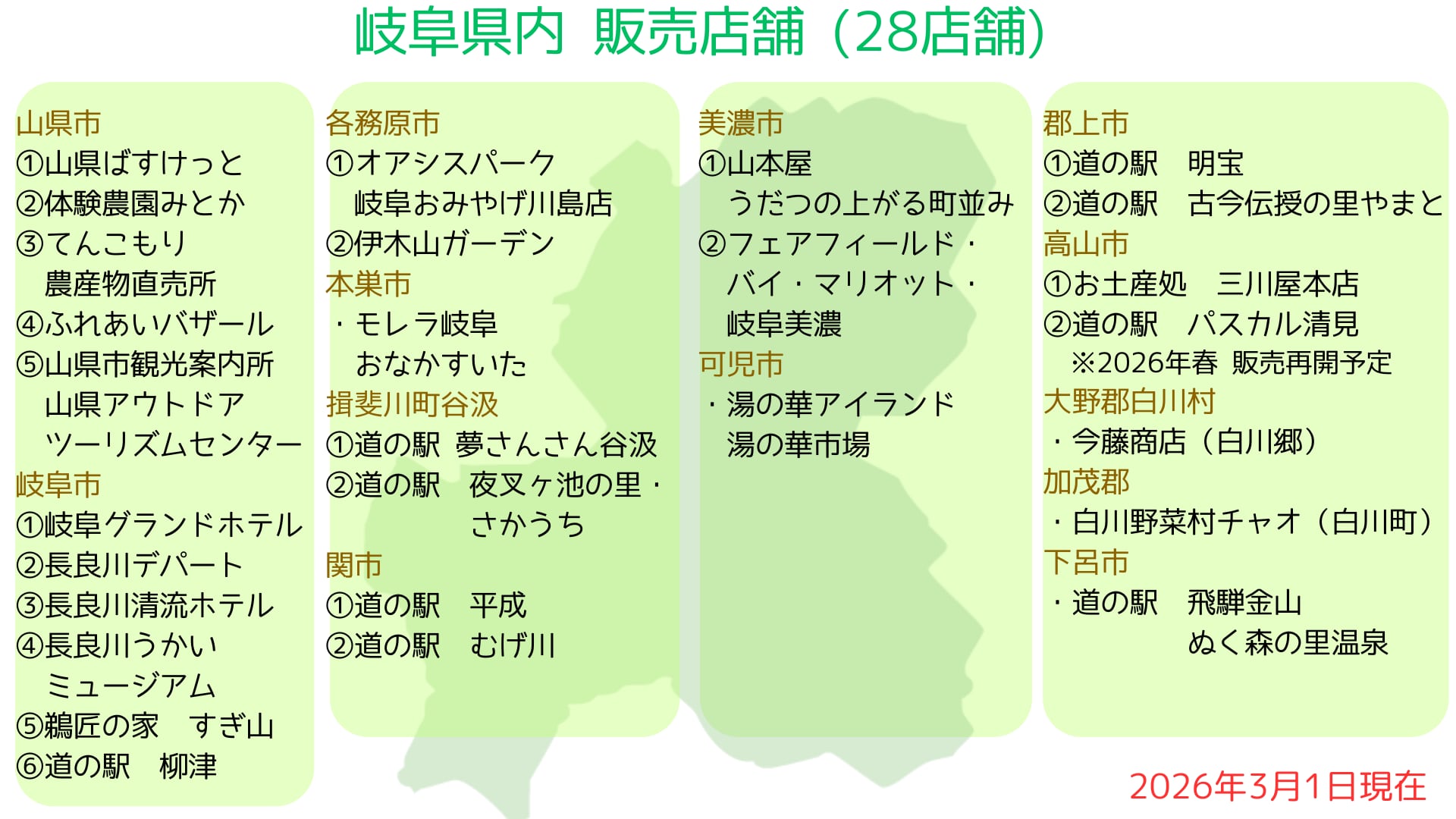 岐阜県内 販売店舗（28店舗）

山県市
①山県ばすけっと
②体験農園みとか
③てんこもり
農産物直売所
④ふれあいバザール
⑤山県市観光案内所
山県アウトドア
ツーリズムセンター
岐阜市
①岐阜グランドホテル
②長良川デパート
③長良川清流ホテル
④長良川うかい
ミュージアム
⑤鵜匠の家 すぎ山
⑥道の駅 柳津

各務原市
①オアシスパーク
岐阜おみやげ川島店
②伊木山ガーデン
本巣市
・モレラ岐阜
おなかすいた
揖斐川町谷汲
①道の駅 夢さんさん谷汲
②道の駅 夜叉ヶ池の里・
さかうち
関市
①道の駅 平成
②道の駅 むげ川

美濃市
①山本屋
うだつの上がる町並み
②フェアフィールド・
バイ・マリオット・
岐阜美濃
可児市
・湯の華アイランド
湯の華市場

郡上市
①道の駅 明宝
②道の駅 古今伝授の里やまと
高山市
①お土産処 三川屋本店
②道の駅 パスカル清見
※2026年春 販売再開予定
大野郡白川村
・今藤商店（白川郷）
加茂郡
・白川野菜村チャオ（白川町）
下呂市
・道の駅 飛騨金山
ぬく森の里温泉

2026年3月1日現在